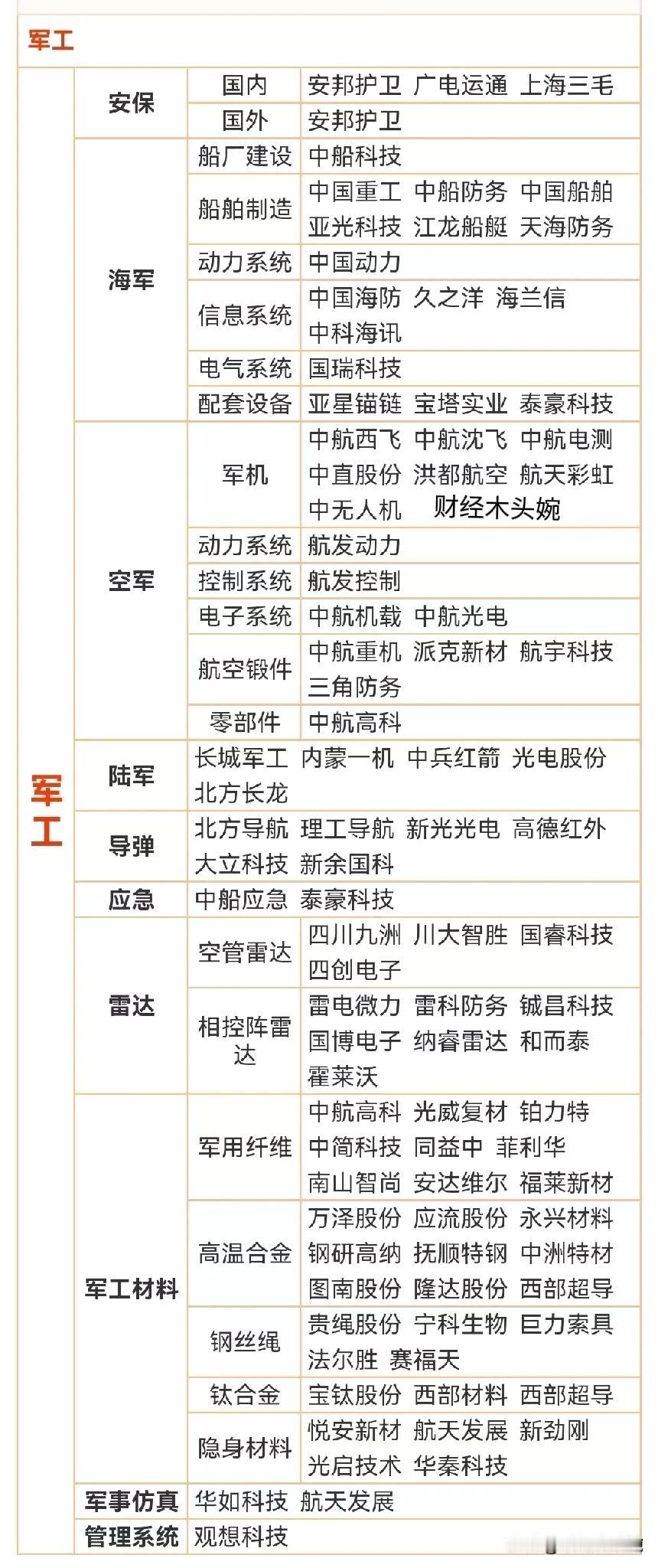 军工

| 军工 | 安保 | 国内 | 安邦护卫 广电运通 上海三毛 |
|---|---|---|---|
| | | 国外 | 安邦护卫 |
| | 海军 | 船厂建设 | 中船科技 |
| | | 船舶制造 | 中国重工 中船防务 中国船舶 亚光科技 江龙船艇 天海防务 |
| | | 动力系统 | 中国动力 |
| | | 信息系统 | 中国海防 久之洋 海兰信 中科海讯 |
| | | 电气系统 | 国瑞科技 |
| | | 配套设备 | 亚星锚链 宝塔实业 泰豪科技 |
| | 空军 | 军机 | 中航西飞 中航沈飞 中航电测 中直股份 洪都航空 航天彩虹 中无人机 财经木头婉 |
| | | 动力系统 | 航发动力 |
| | | 控制系统 | 航发控制 |
| | | 电子系统 | 中航机载 中航光电 |
| | | 航空锻件 | 中航重机 派克新材 航宇科技 三角防务 |
| | | 零部件 | 中航高科 |
| | 陆军 | 长城军工 内蒙一机 中兵红箭 光电股份 北方长龙 | |
| | 导弹 | 北方导航 理工导航 新光光电 高德红外 大立科技 新余国科 | |
| | 应急 | 中船应急 泰豪科技 | |
| | 雷达 | 空管雷达 | 四川九洲 川大智胜 国睿科技 四创电子 |
| | | 相控阵雷达 | 雷电微力 雷科防务 铖昌科技 国博电子 纳睿雷达 和而泰 霍莱沃 |
| | 军工材料 | 军用纤维 | 中航高科 光威复材 铂力特 中简科技 同益中 菲利华 南山智尚 安达维尔 福莱新材 |
| | | 高温合金 | 万泽股份 应流股份 永兴材料 钢研高纳 抚顺特钢 中洲特材 图南股份 隆达股份 西部超导 |
| | | 钢丝绳 | 贵绳股份 宁科生物 巨力索具 法尔胜 赛福天 |
| | | 钛合金 | 宝钛股份 西部材料 西部超导 |
| | | 隐身材料 | 悦安新材 航天发展 新劲刚 光启技术 华秦科技 |
| | 军事仿真 | 华如科技 航天发展 | |
| | 管理系统 | 观想科技 | |